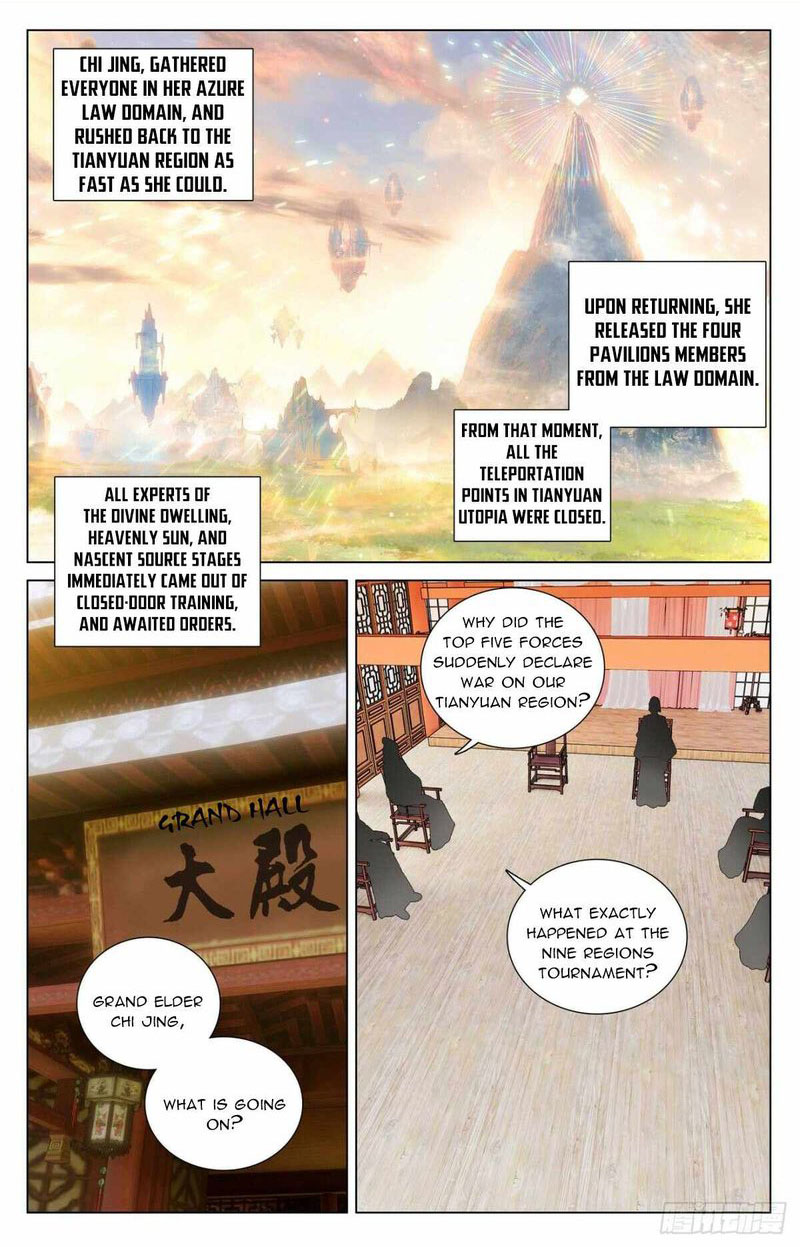 CHI JING, GATHERED EVERYONE IN HER AZURE LAW DOMAIN, AND RUSHED BACK TO THE TIANYUAN REGION AS FAST AS SHE COULD.

UPON RETURNING, SHE RELEASED THE FOUR PAVILIONS MEMBERS FROM THE LAW DOMAIN.

FROM THAT MOMENT, ALL THE TELEPORTATION POINTS IN TIANYUAN UTOPIA WERE CLOSED.

ALL EXPERTS OF THE DIVINE DWELLING, HEAVENLY SUN, AND NASCENT SOURCE STAGES IMMEDIATELY CAME OUT OF CLOSED-DOOR TRAINING, AND AWAITED ORDERS.

GRAND HALL

大殿

GRAND ELDER CHI JING,

WHAT IS GOING ON?

WHY DID THE TOP FIVE FORCES SUDDENLY DECLARE WAR ON OUR TIANYUAN REGION?

WHAT EXACTLY HAPPENED AT THE NINE REGIONS TOURNAMENT?